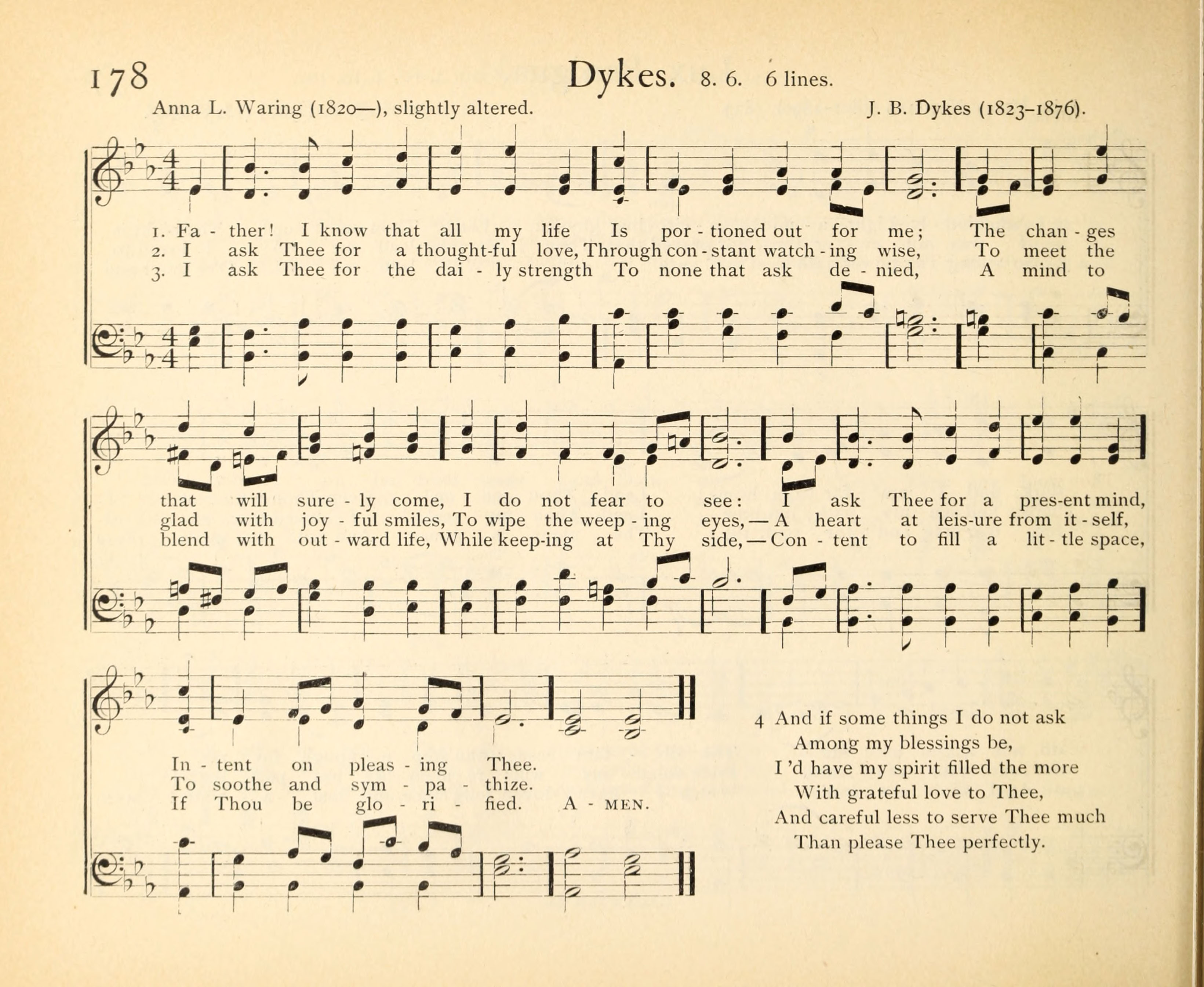 178 Dykes. 8. 6. 6 lines.

Anna L. Waring (1820—), slightly altered. J. B. Dykes (1823-1876).

1. Fa - ther! I know that all my life Is por - tioned out for me; The chan - ges
2. I ask Thee for a thought-ful love, Through con - stant watch - ing wise, To meet the
3. I ask Thee for the dai - ly strength To none that ask de - nied, A mind to

that will sure - ly come, I do not fear to see: I ask Thee for a pres-ent mind,
glad with joy - ful smiles, To wipe the weep - ing eyes, — A heart at leis-ure from it - self,
blend with out - ward life, While keep-ing at Thy side, — Con - tent to fill a lit - tle space,

In - tent on pleas - ing Thee.
To soothe and sym - pa - thize.
If Thou be glo - ri - fied. A - MEN.

4 And if some things I do not ask
Among my blessings be,
I 'd have my spirit filled the more
With grateful love to Thee,
And careful less to serve Thee much
Than please Thee perfectly.